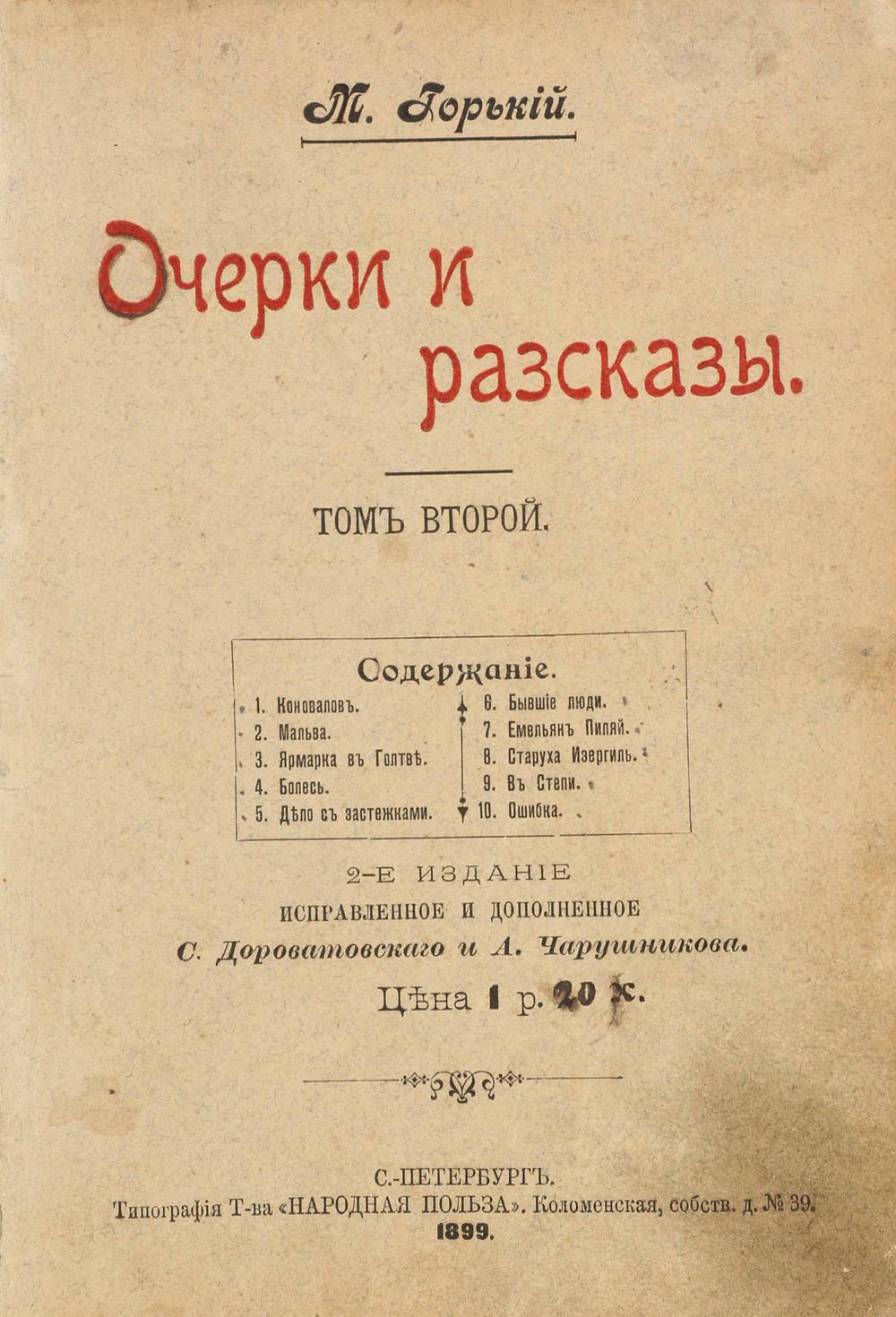 М. Горькій.

Очерки и разсказы.

ТОМЪ ВТОРОЙ.

Содержаніе.

1. Коноваловъ.
2. Мальва.
3. Ярмарка въ Голтвѣ.
4. Болесь.
5. Дѣло съ застежками.
6. Бывшіе люди.
7. Емельянъ Пиляй.
8. Старуха Изергиль.
9. Въ Степи.
10. Ошибка.

2-Е ИЗДАНІЕ
ИСПРАВЛЕННОЕ И ДОПОЛНЕННОЕ
С. Дороватовскаго и А. Чарушникова.

Цѣна 1 р. 20 к.

С.-ПЕТЕРБУРГЪ.
Типографія Т-ва «НАРОДНАЯ ПОЛЬЗА». Коломенская, собств. д. № 39.
1899.